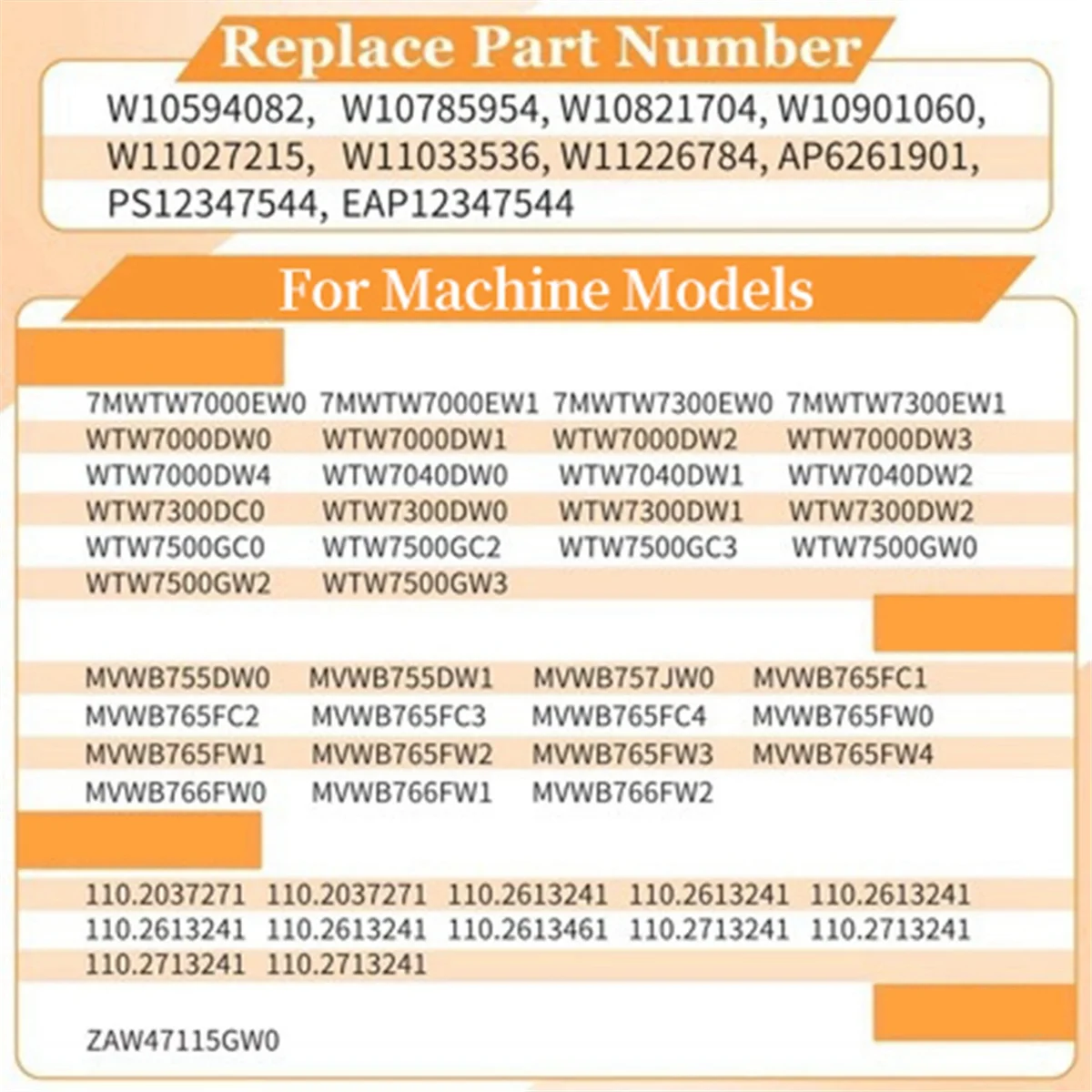 Replace Part Number

W10594082, W10785954, W10821704, W10901060, W11027215, W11033536, W11226784, AP6261901, PS12347544, EAP12347544

For Machine Models

7MWTW7000EW0 7MWTW7000EW1 7MWTW7300EW0 7MWTW7300EW1
WTW7000DW0 WTW7000DW1 WTW7000DW2 WTW7000DW3
WTW7000DW4 WTW7040DW0 WTW7040DW1 WTW7040DW2
WTW7300DC0 WTW7300DW0 WTW7300DW1 WTW7300DW2
WTW7500GC0 WTW7500GC2 WTW7500GC3 WTW7500GW0
WTW7500GW2 WTW7500GW3

MVWB755DW0 MVWB755DW1 MVWB757JW0 MVWB765FC1
MVWB765FC2 MVWB765FC3 MVWB765FC4 MVWB765FW0
MVWB765FW1 MVWB765FW2 MVWB765FW3 MVWB765FW4
MVWB766FW0 MVWB766FW1 MVWB766FW2

110.2037271 110.2037271 110.2613241 110.2613241 110.2613241
110.2613241 110.2613241 110.2613461 110.2713241 110.2713241
110.2713241 110.2713241

ZAW47115GW0